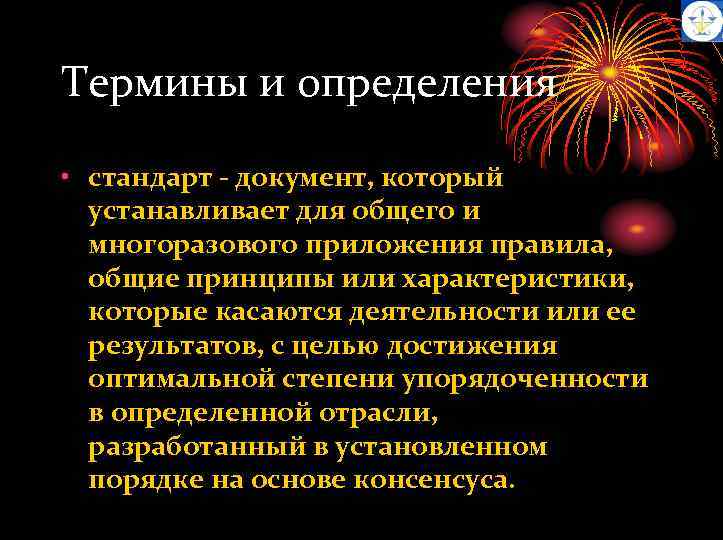 Термины и определения

• стандарт - документ, который устанавливает для общего и многоразового приложения правила, общие принципы или характеристики, которые касаются деятельности или ее результатов, с целью достижения оптимальной степени упорядоченности в определенной отрасли, разработанный в установленном порядке на основе консенсуса.